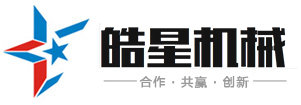 皓星机械

合作 · 共赢 · 创新